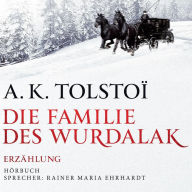 A. K. TOLSTOÏ

DIE FAMILIE DES WURDALAK

ERZÄHLUNG

HÖRBUCH
SPRECHER: RAINER MARIA EHRHARDT